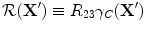 $\mathcal{R}(\mathbf{X}') \equiv R_{23}\gamma_C(\mathbf{X}')$